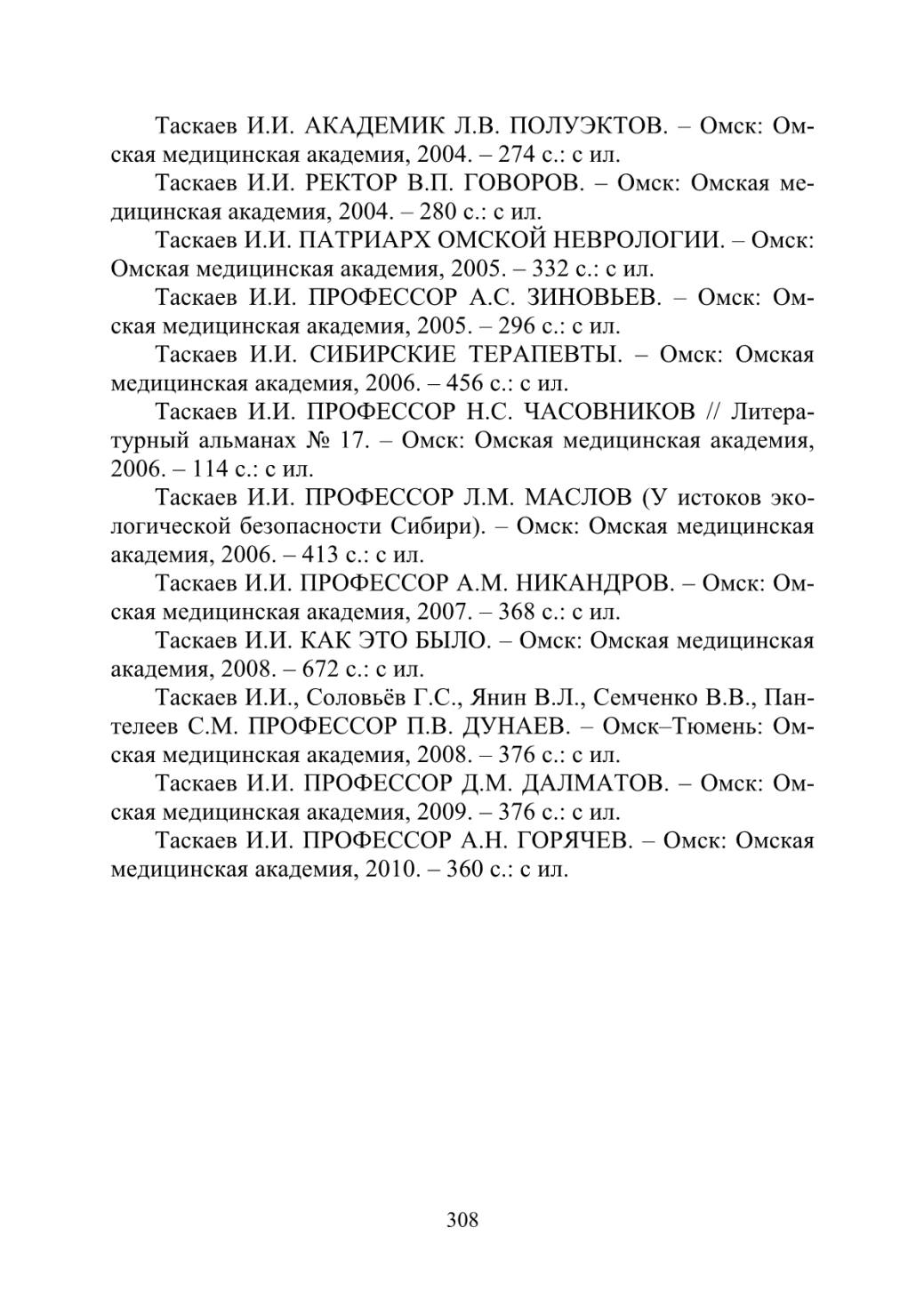 Таскаев И.И. АКАДЕМИК Л.В. ПОЛУЭКТОВ. – Омск: Омская медицинская академия, 2004. – 274 с.: с ил.

Таскаев И.И. РЕКТОР В.П. ГОВОРОВ. – Омск: Омская медицинская академия, 2004. – 280 с.: с ил.

Таскаев И.И. ПАТРИАРХ ОМСКОЙ НЕВРОЛОГИИ. – Омск: Омская медицинская академия, 2005. – 332 с.: с ил.

Таскаев И.И. ПРОФЕССОР А.С. ЗИНОВЬЕВ. – Омск: Омская медицинская академия, 2005. – 296 с.: с ил.

Таскаев И.И. СИБИРСКИЕ ТЕРАПЕВТЫ. – Омск: Омская медицинская академия, 2006. – 456 с.: с ил.

Таскаев И.И. ПРОФЕССОР Н.С. ЧАСОВНИКОВ // Литературный альманах № 17. – Омск: Омская медицинская академия, 2006. – 114 с.: с ил.

Таскаев И.И. ПРОФЕССОР Л.М. МАСЛОВ (У истоков экологической безопасности Сибири). – Омск: Омская медицинская академия, 2006. – 413 с.: с ил.

Таскаев И.И. ПРОФЕССОР А.М. НИКАНДРОВ. – Омск: Омская медицинская академия, 2007. – 368 с.: с ил.

Таскаев И.И. КАК ЭТО БЫЛО. – Омск: Омская медицинская академия, 2008. – 672 с.: с ил.

Таскаев И.И., Соловьёв Г.С., Янин В.Л., Семченко В.В., Пантелеев С.М. ПРОФЕССОР П.В. ДУНАЕВ. – Омск–Тюмень: Омская медицинская академия, 2008. – 376 с.: с ил.

Таскаев И.И. ПРОФЕССОР Д.М. ДАЛМАТОВ. – Омск: Омская медицинская академия, 2009. – 376 с.: с ил.

Таскаев И.И. ПРОФЕССОР А.Н. ГОРЯЧЕВ. – Омск: Омская медицинская академия, 2010. – 360 с.: с ил.

308